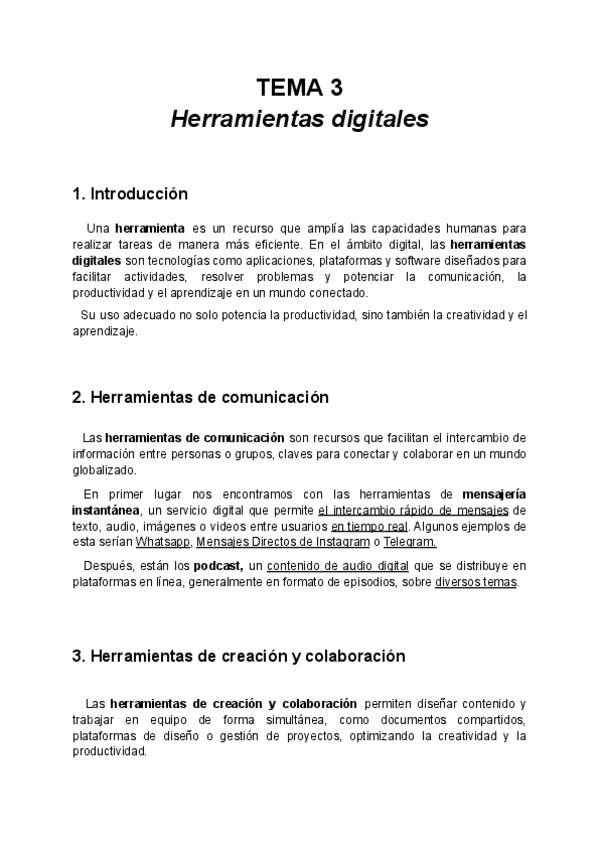 TEMA 3
Herramientas digitales

1. Introducción

Una herramienta es un recurso que amplía las capacidades humanas para realizar tareas de manera más eficiente. En el ámbito digital, las herramientas digitales son tecnologías como aplicaciones, plataformas y software diseñados para facilitar actividades, resolver problemas y potenciar la comunicación, la productividad y el aprendizaje en un mundo conectado.

Su uso adecuado no solo potencia la productividad, sino también la creatividad y el aprendizaje.

2. Herramientas de comunicación

Las herramientas de comunicación son recursos que facilitan el intercambio de información entre personas o grupos, claves para conectar y colaborar en un mundo globalizado.

En primer lugar nos encontramos con las herramientas de mensajería instantánea, un servicio digital que permite el intercambio rápido de mensajes de texto, audio, imágenes o videos entre usuarios en tiempo real. Algunos ejemplos de esta serían Whatsapp, Mensajes Directos de Instagram o Telegram.

Después, están los podcast, un contenido de audio digital que se distribuye en plataformas en línea, generalmente en formato de episodios, sobre diversos temas.

3. Herramientas de creación y colaboración

Las herramientas de creación y colaboración permiten diseñar contenido y trabajar en equipo de forma simultánea, como documentos compartidos, plataformas de diseño o gestión de proyectos, optimizando la creatividad y la productividad.